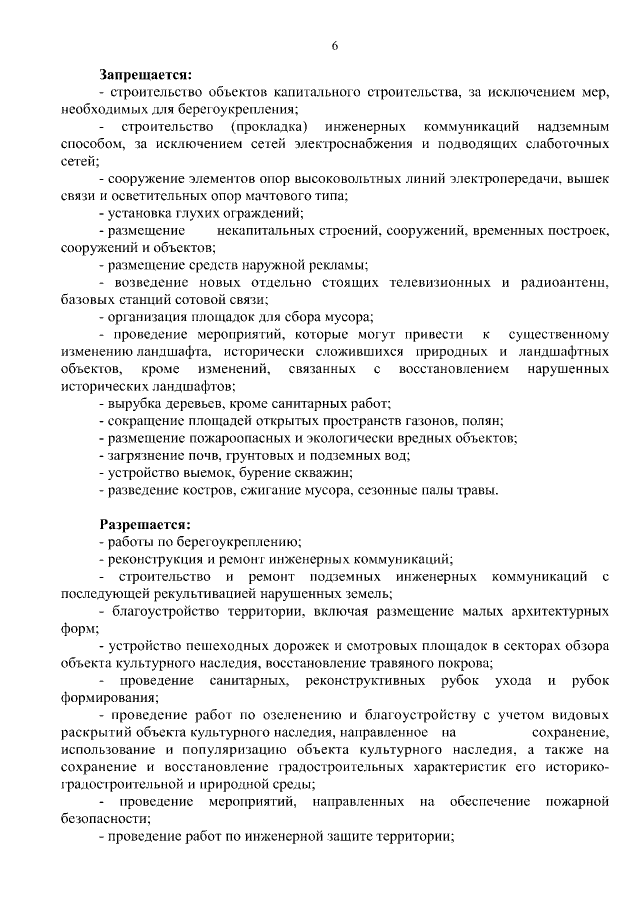 6

Запрещается:

- строительство объектов капитального строительства, за исключением мер, необходимых для берегоукрепления;

- строительство (прокладка) инженерных коммуникаций надземным способом, за исключением сетей электроснабжения и подводящих слаботочных сетей;

- сооружение элементов опор высоковольтных линий электропередачи, вышек связи и осветительных опор мачтового типа;

- установка глухих ограждений;

- размещение некапитальных строений, сооружений, временных построек, сооружений и объектов;

- размещение средств наружной рекламы;

- возведение новых отдельно стоящих телевизионных и радиоантенн, базовых станций сотовой связи;

- организация площадок для сбора мусора;

- проведение мероприятий, которые могут привести к существенному изменению ландшафта, исторически сложившихся природных и ландшафтных объектов, кроме изменений, связанных с восстановлением нарушенных исторических ландшафтов;

- вырубка деревьев, кроме санитарных работ;

- сокращение площадей открытых пространств газонов, полян;

- размещение пожароопасных и экологически вредных объектов;

- загрязнение почв, грунтовых и подземных вод;

- устройство выемок, бурение скважин;

- разведение костров, сжигание мусора, сезонные палы травы.

Разрешается:

- работы по берегоукреплению;

- реконструкция и ремонт инженерных коммуникаций;

- строительство и ремонт подземных инженерных коммуникаций с последующей рекультивацией нарушенных земель;

- благоустройство территории, включая размещение малых архитектурных форм;

- устройство пешеходных дорожек и смотровых площадок в секторах обзора объекта культурного наследия, восстановление травяного покрова;

- проведение санитарных, реконструктивных рубок ухода и рубок формирования;

- проведение работ по озеленению и благоустройству с учетом видовых раскрытий объекта культурного наследия, направленное на сохранение, использование и популяризацию объекта культурного наследия, а также на сохранение и восстановление градостроительных характеристик его историко-градостроительной и природной среды;

- проведение мероприятий, направленных на обеспечение пожарной безопасности;

- проведение работ по инженерной защите территории;